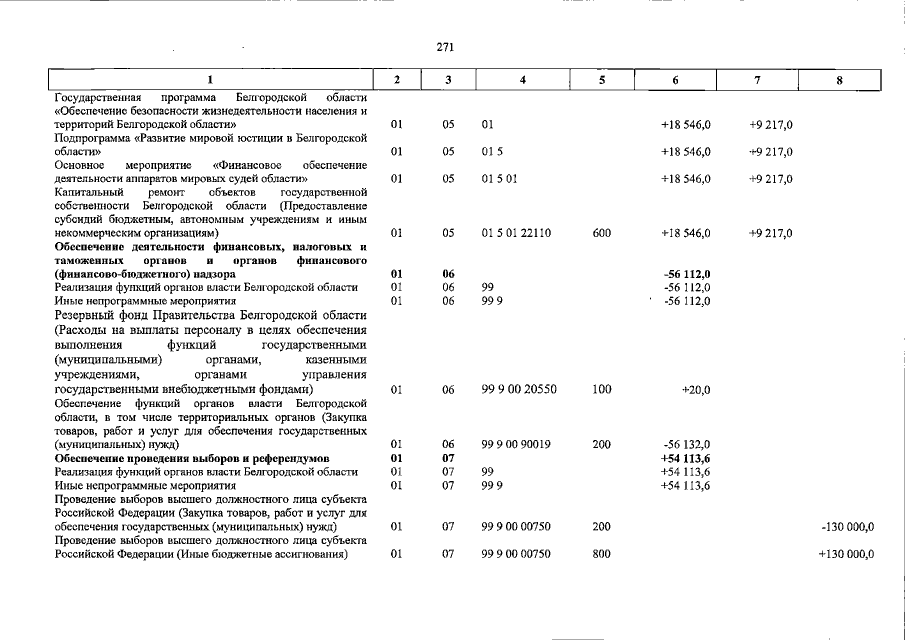 271

| 1 | 2 | 3 | 4 | 5 | 6 | 7 | 8 |
|---|---|---|---|---|---|---|---|
| Государственная программа Белгородской области «Обеспечение безопасности жизнедеятельности населения и территорий Белгородской области» | 01 | 05 | 01 | | +18 546,0 | +9 217,0 | |
| Подпрограмма «Развитие мировой юстиции в Белгородской области» | 01 | 05 | 01 5 | | +18 546,0 | +9 217,0 | |
| Основное мероприятие «Финансовое обеспечение деятельности аппаратов мировых судей области» | 01 | 05 | 01 5 01 | | +18 546,0 | +9 217,0 | |
| Капитальный ремонт объектов государственной собственности Белгородской области (Предоставление субсидий бюджетным, автономным учреждениям и иным некоммерческим организациям) | 01 | 05 | 01 5 01 22110 | 600 | +18 546,0 | +9 217,0 | |
| Обеспечение деятельности финансовых, налоговых и таможенных органов и органов финансового (финансово-бюджетного) надзора | 01 | 06 | | | -56 112,0 | | |
| Реализация функций органов власти Белгородской области | 01 | 06 | 99 | | -56 112,0 | | |
| Иные непрограммные мероприятия | 01 | 06 | 99 9 | | -56 112,0 | | |
| Резервный фонд Правительства Белгородской области (Расходы на выплаты персоналу в целях обеспечения выполнения функций государственными (муниципальными) органами, казенными учреждениями, органами управления государственными внебюджетными фондами) | 01 | 06 | 99 9 00 20550 | 100 | +20,0 | | |
| Обеспечение функций органов власти Белгородской области, в том числе территориальных органов (Закупка товаров, работ и услуг для обеспечения государственных (муниципальных) нужд) | 01 | 06 | 99 9 00 90019 | 200 | -56 132,0 | | |
| Обеспечение проведения выборов и референдумов | 01 | 07 | | | +54 113,6 | | |
| Реализация функций органов власти Белгородской области | 01 | 07 | 99 | | +54 113,6 | | |
| Иные непрограммные мероприятия | 01 | 07 | 99 9 | | +54 113,6 | | |
| Проведение выборов высшего должностного лица субъекта Российской Федерации (Закупка товаров, работ и услуг для обеспечения государственных (муниципальных) нужд) | 01 | 07 | 99 9 00 00750 | 200 | | | -130 000,0 |
| Проведение выборов высшего должностного лица субъекта Российской Федерации (Иные бюджетные ассигнования) | 01 | 07 | 99 9 00 00750 | 800 | | | +130 000,0 |